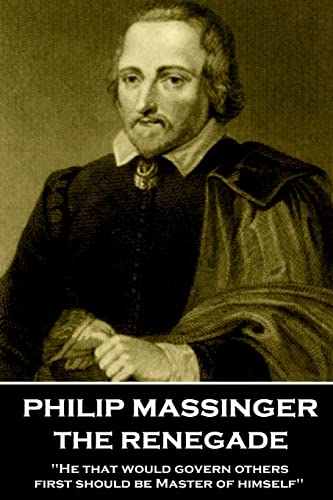 PHILIP MASSINGER
THE RENEGADE

"He that would govern others first should be Master of himself"